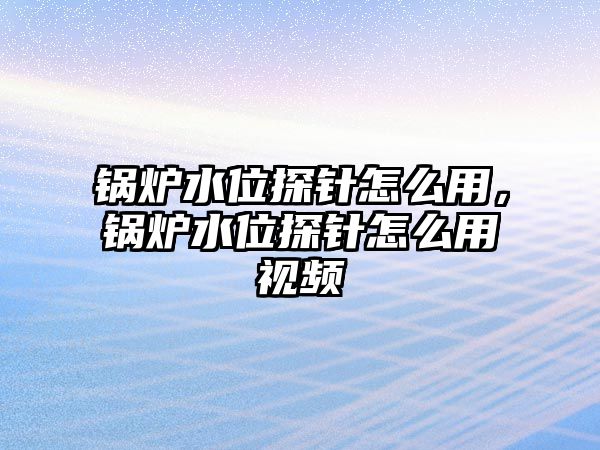 锅炉水位探针怎么用，锅炉水位探针怎么用视频